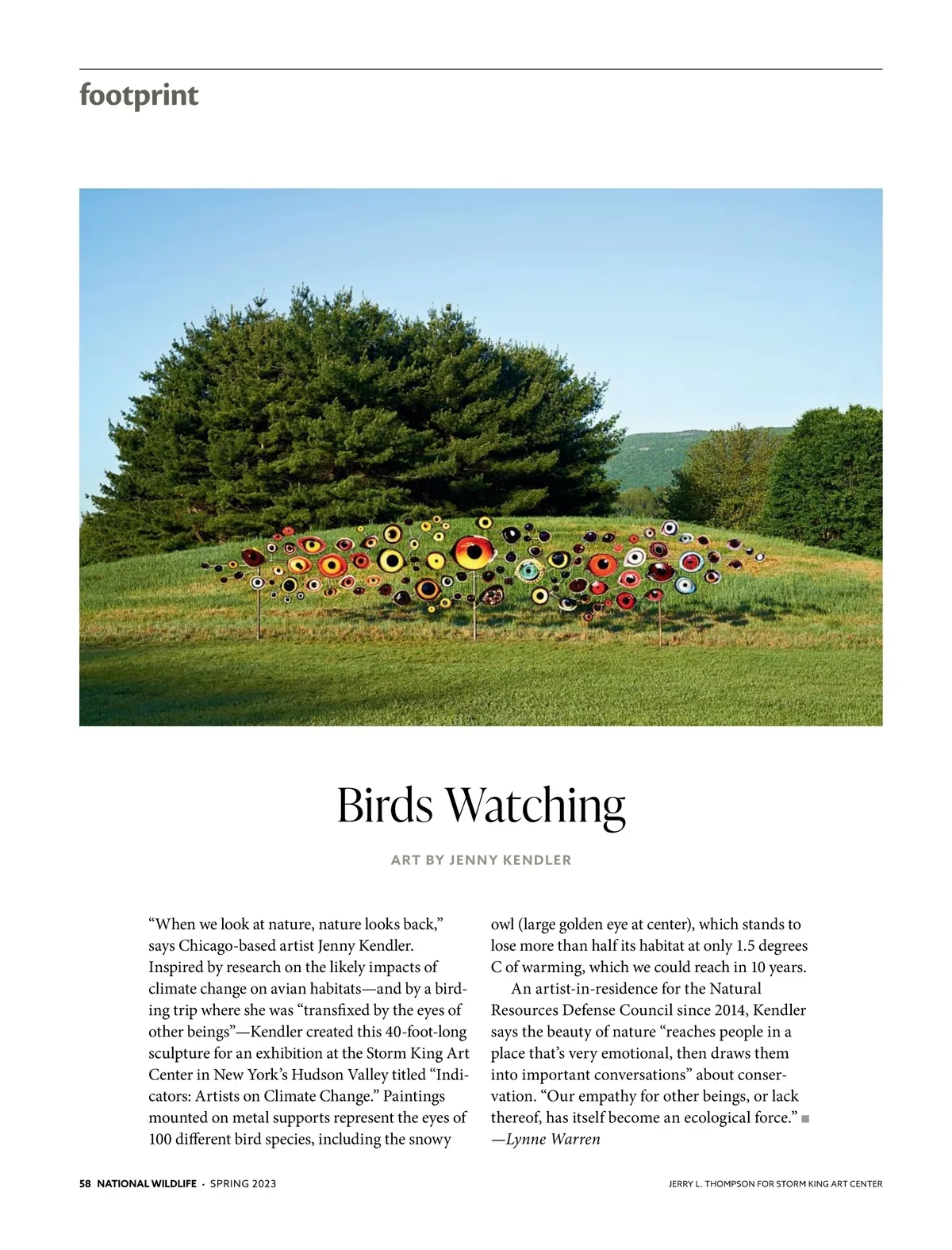 footprint

Birds Watching

ART BY JENNY KENDLER

“When we look at nature, nature looks back,” says Chicago-based artist Jenny Kendler. Inspired by research on the likely impacts of climate change on avian habitats—and by a birding trip where she was “transfixed by the eyes of other beings”—Kendler created this 40-foot-long sculpture for an exhibition at the Storm King Art Center in New York’s Hudson Valley titled “Indicators: Artists on Climate Change.” Paintings mounted on metal supports represent the eyes of 100 different bird species, including the snowy owl (large golden eye at center), which stands to lose more than half its habitat at only 1.5 degrees C of warming, which we could reach in 10 years.

An artist-in-residence for the Natural Resources Defense Council since 2014, Kendler says the beauty of nature “reaches people in a place that’s very emotional, then draws them into important conversations” about conservation. “Our empathy for other beings, or lack thereof, has itself become an ecological force.” ■
—Lynne Warren

58 NATIONAL WILDLIFE · SPRING 2023

JERRY L. THOMPSON FOR STORM KING ART CENTER